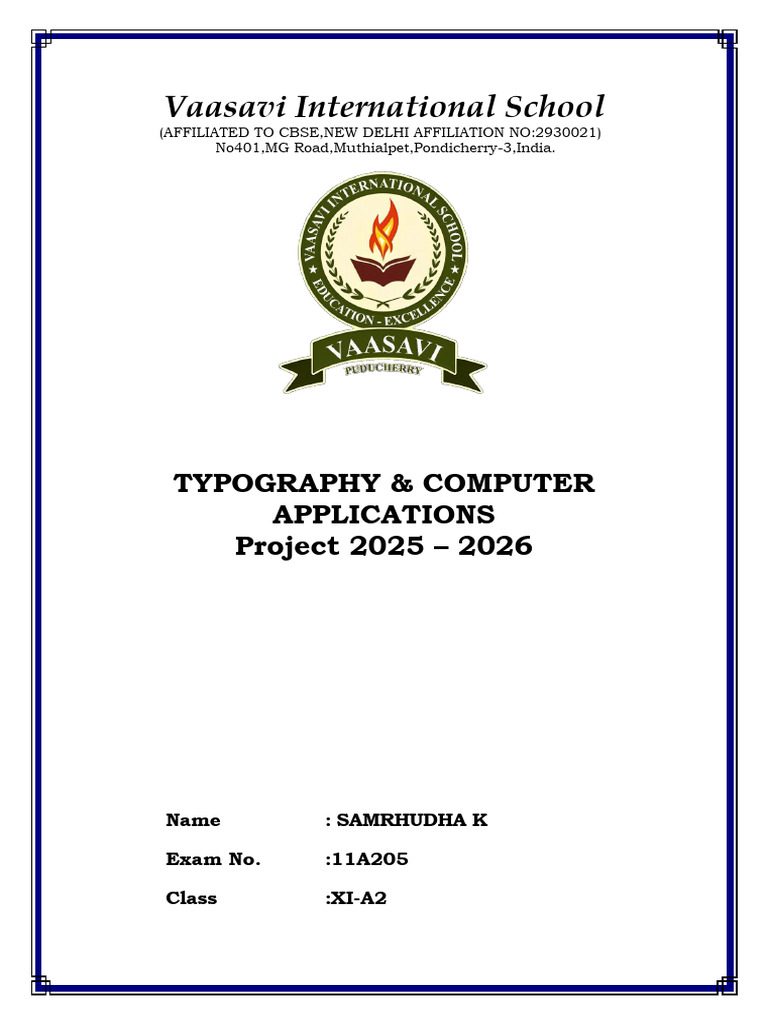 Vaasavi International School
(AFFILIATED TO CBSE,NEW DELHI AFFILIATION NO:2930021)
No401,MG Road,Muthialpet,Pondicherry-3,India.

VAASAVI INTERNATIONAL SCHOOL
EDUCATION - EXCELLENCE
VAASAVI
PUDUCHERRY

TYPOGRAPHY & COMPUTER APPLICATIONS
Project 2025 – 2026

Name : SAMRHUDHA K

Exam No. :11A205

Class :XI-A2